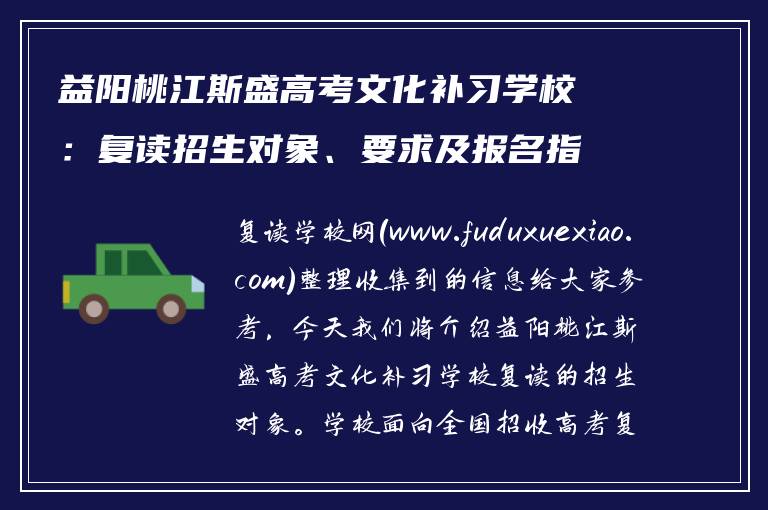 益阳桃江斯盛高考文化补习学校：复读招生对象、要求及报名指

复读学校网(www.fuduxuexiao.com)整理收集到的信息给大家参考，今天我们将介绍益阳桃江斯盛高考文化补习学校复读的招生对象。学校面向全国招收高考复